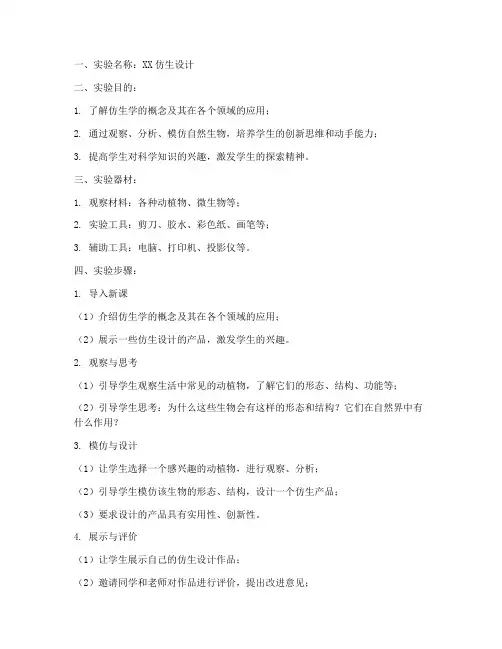 一、实验名称：XX 仿生设计

二、实验目的：

1. 了解仿生学的概念及其在各个领域的应用；

2. 通过观察、分析、模仿自然生物，培养学生的创新思维和动手能力；

3. 提高学生对科学知识的兴趣，激发学生的探索精神。

三、实验器材：

1. 观察材料：各种动植物、微生物等；

2. 实验工具：剪刀、胶水、彩色纸、画笔等；

3. 辅助工具：电脑、打印机、投影仪等。

四、实验步骤：

1. 导入新课

（1）介绍仿生学的概念及其在各个领域的应用；

（2）展示一些仿生设计的产品，激发学生的兴趣。

2. 观察与思考

（1）引导学生观察生活中常见的动植物，了解它们的形态、结构、功能等；

（2）引导学生思考：为什么这些生物会有这样的形态和结构？它们在自然界中有什么作用？

3. 模仿与设计

（1）让学生选择一个感兴趣的动植物，进行观察、分析；

（2）引导学生模仿该生物的形态、结构，设计一个仿生产品；

（3）要求设计的产品具有实用性、创新性。

4. 展示与评价

（1）让学生展示自己的仿生设计作品；

（2）邀请同学和老师对作品进行评价，提出改进意见；